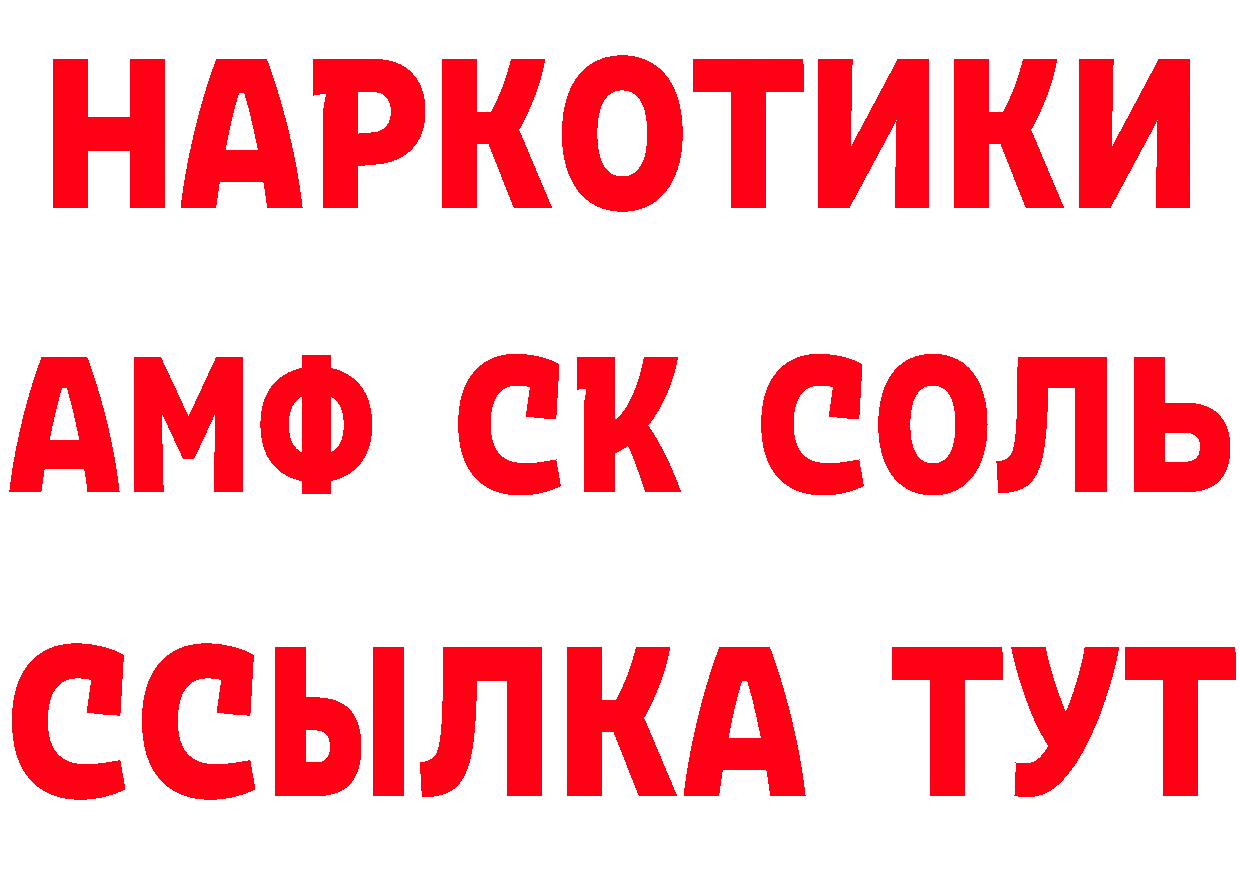 НАРКОТИКИ
АМФ СК СОЛЬ
ССЫЛКА ТУТ